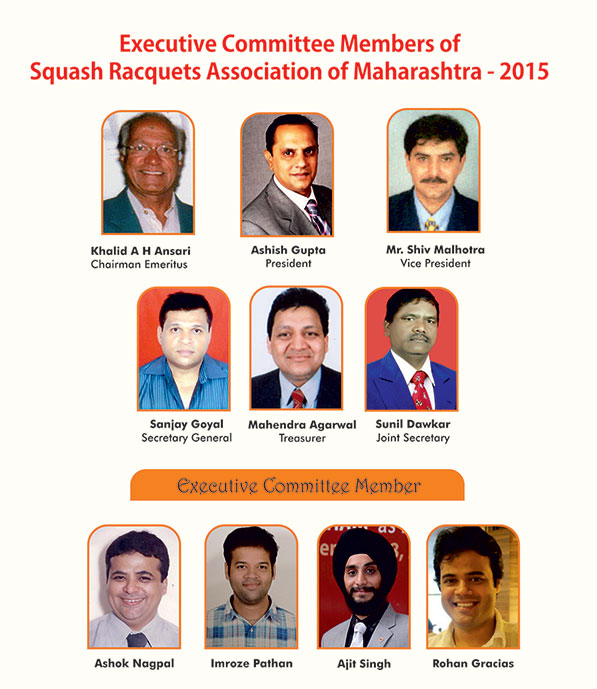 Executive Committee Members of
Squash Racquets Association of Maharashtra - 2015

Khalid A H Ansari
Chairman Emeritus

Ashish Gupta
President

Mr. Shiv Malhotra
Vice President

Sanjay Goyal
Secretary General

Mahendra Agarwal
Treasurer

Sunil Dawkar
Joint Secretary

Executive Committee Member

Ashok Nagpal

Imroze Pathan

Ajit Singh

Rohan Gracias